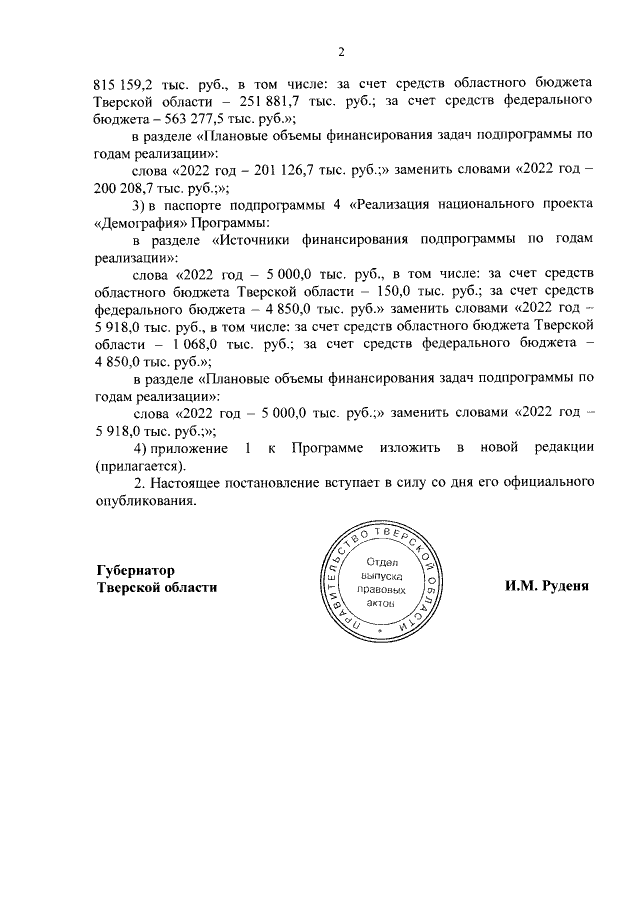 2

815 159,2 тыс. руб., в том числе: за счет средств областного бюджета Тверской области – 251 881,7 тыс. руб.; за счет средств федерального бюджета – 563 277,5 тыс. руб.»;

в разделе «Плановые объемы финансирования задач подпрограммы по годам реализации»:

слова «2022 год – 201 126,7 тыс. руб.;» заменить словами «2022 год – 200 208,7 тыс. руб.;»;

3) в паспорте подпрограммы 4 «Реализация национального проекта «Демография» Программы:

в разделе «Источники финансирования подпрограммы по годам реализации»:

слова «2022 год – 5 000,0 тыс. руб., в том числе: за счет средств областного бюджета Тверской области – 150,0 тыс. руб.; за счет средств федерального бюджета – 4 850,0 тыс. руб.» заменить словами «2022 год – 5 918,0 тыс. руб., в том числе: за счет средств областного бюджета Тверской области – 1 068,0 тыс. руб.; за счет средств федерального бюджета – 4 850,0 тыс. руб.»;

в разделе «Плановые объемы финансирования задач подпрограммы по годам реализации»:

слова «2022 год – 5 000,0 тыс. руб.;» заменить словами «2022 год – 5 918,0 тыс. руб.;»;

4) приложение 1 к Программе изложить в новой редакции (прилагается).

2. Настоящее постановление вступает в силу со дня его официального опубликования.

Губернатор Тверской области

ПРАВИТЕЛЬСТВО ТВЕРСКОЙ ОБЛАСТИ
Отдел выпуска правовых актов

И.М. Руденя